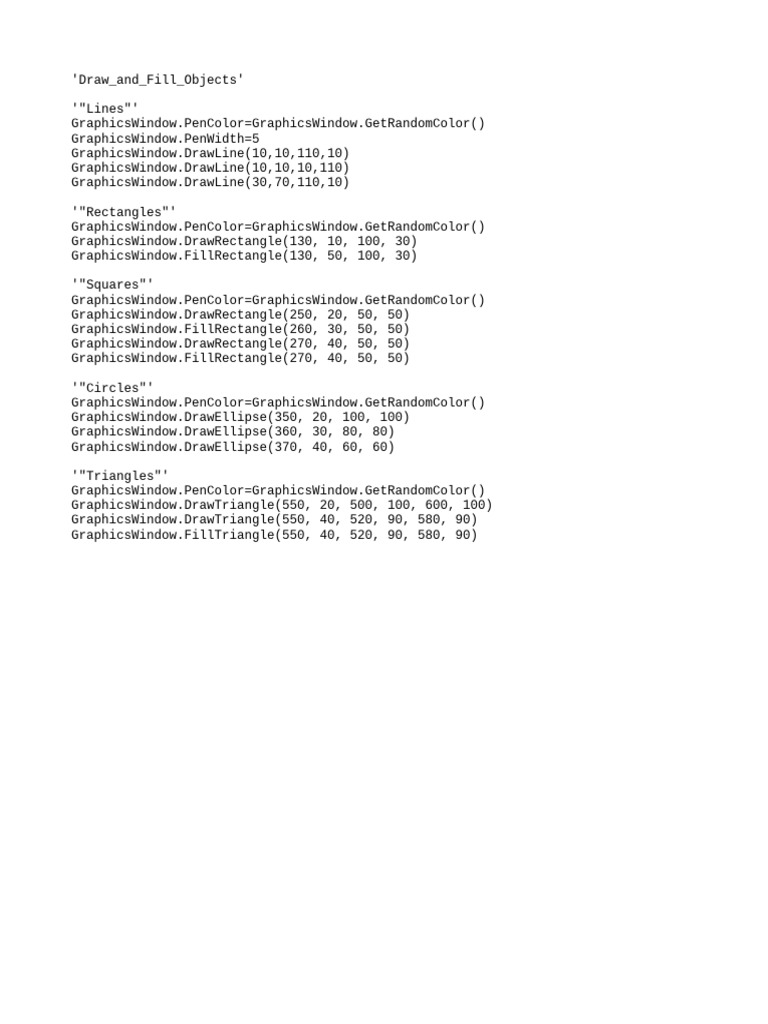 'Draw_and_Fill_Objects'

'"Lines"'
GraphicsWindow.PenColor=GraphicsWindow.GetRandomColor()
GraphicsWindow.PenWidth=5
GraphicsWindow.DrawLine(10,10,110,10)
GraphicsWindow.DrawLine(10,10,10,110)
GraphicsWindow.DrawLine(30,70,110,10)

'"Rectangles"'
GraphicsWindow.PenColor=GraphicsWindow.GetRandomColor()
GraphicsWindow.DrawRectangle(130, 10, 100, 30)
GraphicsWindow.FillRectangle(130, 50, 100, 30)

'"Squares"'
GraphicsWindow.PenColor=GraphicsWindow.GetRandomColor()
GraphicsWindow.DrawRectangle(250, 20, 50, 50)
GraphicsWindow.FillRectangle(260, 30, 50, 50)
GraphicsWindow.DrawRectangle(270, 40, 50, 50)
GraphicsWindow.FillRectangle(270, 40, 50, 50)

'"Circles"'
GraphicsWindow.PenColor=GraphicsWindow.GetRandomColor()
GraphicsWindow.DrawEllipse(350, 20, 100, 100)
GraphicsWindow.DrawEllipse(360, 30, 80, 80)
GraphicsWindow.DrawEllipse(370, 40, 60, 60)

'"Triangles"'
GraphicsWindow.PenColor=GraphicsWindow.GetRandomColor()
GraphicsWindow.DrawTriangle(550, 20, 500, 100, 600, 100)
GraphicsWindow.DrawTriangle(550, 40, 520, 90, 580, 90)
GraphicsWindow.FillTriangle(550, 40, 520, 90, 580, 90)